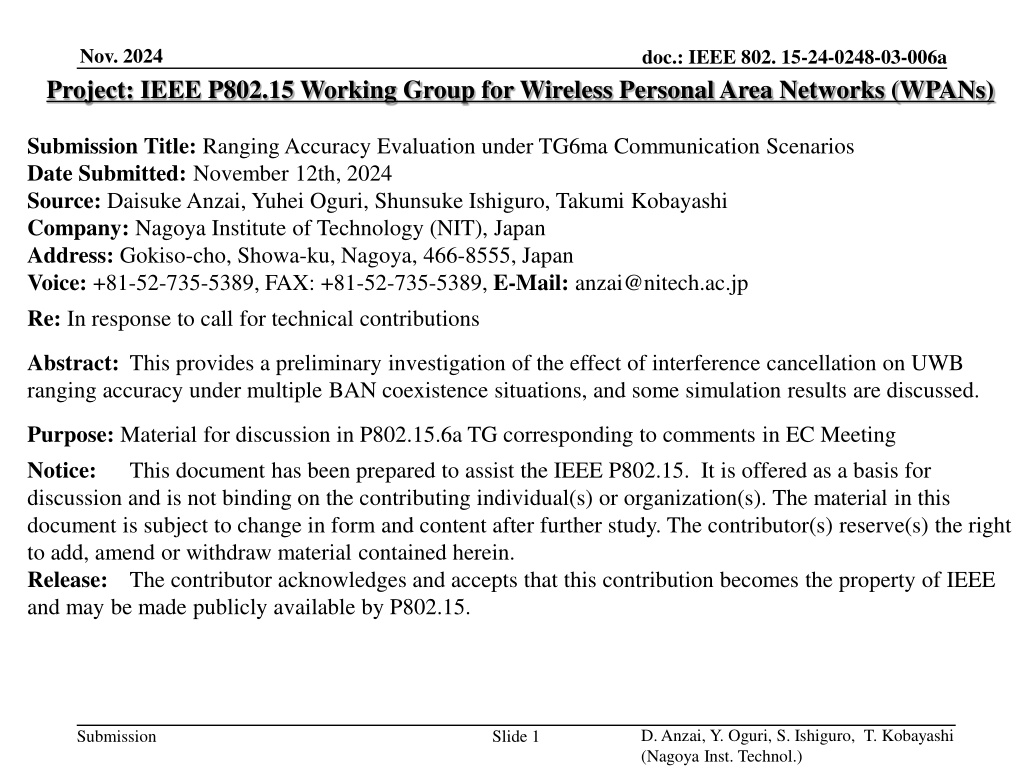 Nov. 2024

doc.: IEEE 802. 15-24-0248-03-006a

Project: IEEE P802.15 Working Group for Wireless Personal Area Networks (WPANs)

Submission Title: Ranging Accuracy Evaluation under TG6ma Communication Scenarios
Date Submitted: November 12th, 2024
Source: Daisuke Anzai, Yuhei Oguri, Shunsuke Ishiguro, Takumi Kobayashi
Company: Nagoya Institute of Technology (NIT), Japan
Address: Gokiso-cho, Showa-ku, Nagoya, 466-8555, Japan
Voice: +81-52-735-5389, FAX: +81-52-735-5389, E-Mail: anzai@nitech.ac.jp

Re: In response to call for technical contributions

Abstract: This provides a preliminary investigation of the effect of interference cancellation on UWB ranging accuracy under multiple BAN coexistence situations, and some simulation results are discussed.

Purpose: Material for discussion in P802.15.6a TG corresponding to comments in EC Meeting

Notice: This document has been prepared to assist the IEEE P802.15. It is offered as a basis for discussion and is not binding on the contributing individual(s) or organization(s). The material in this document is subject to change in form and content after further study. The contributor(s) reserve(s) the right to add, amend or withdraw material contained herein.
Release: The contributor acknowledges and accepts that this contribution becomes the property of IEEE and may be made publicly available by P802.15.

Submission

Slide 1

D. Anzai, Y. Oguri, S. Ishiguro, T. Kobayashi (Nagoya Inst. Technol.)